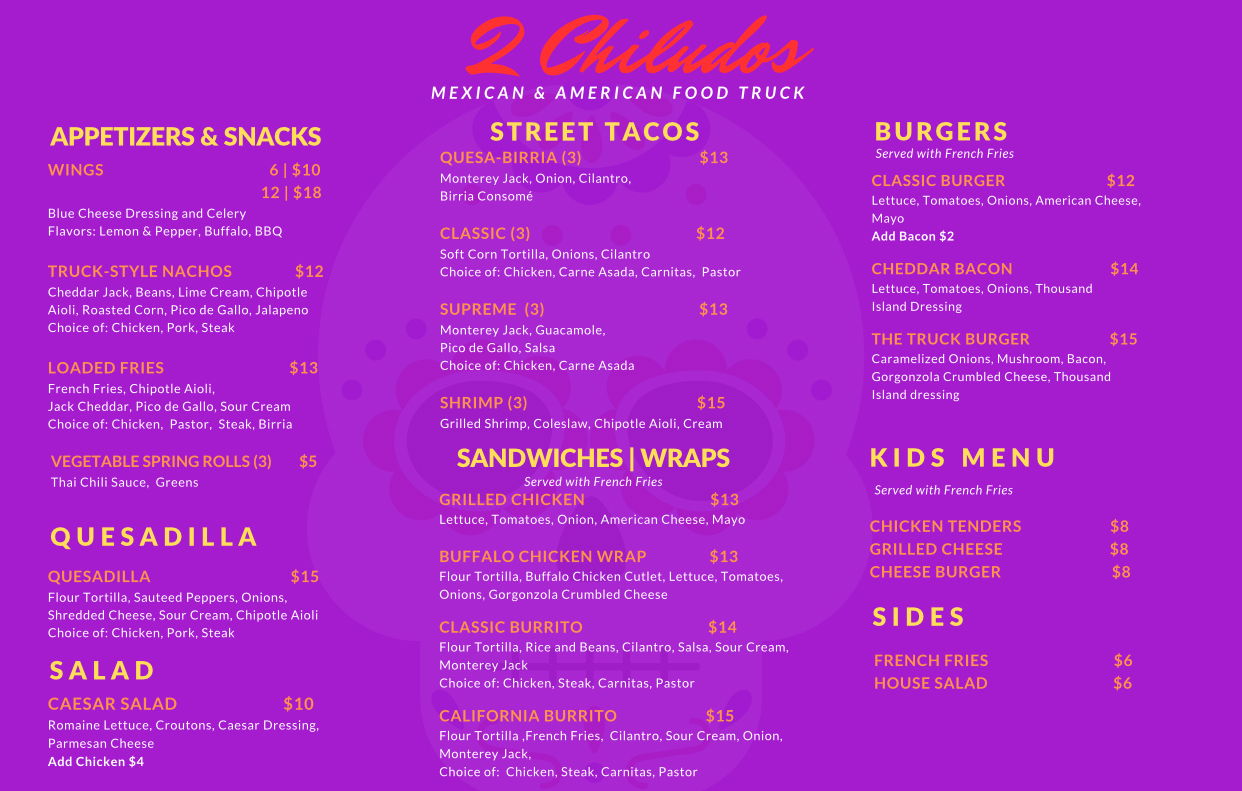 2 Chiludos
MEXICAN & AMERICAN FOOD TRUCK

APPETIZERS & SNACKS

WINGS 6 | $10
12 | $18
Blue Cheese Dressing and Celery
Flavors: Lemon & Pepper, Buffalo, BBQ

TRUCK-STYLE NACHOS $12
Cheddar Jack, Beans, Lime Cream, Chipotle Aioli, Roasted Corn, Pico de Gallo, Jalapeno
Choice of: Chicken, Pork, Steak

LOADED FRIES $13
French Fries, Chipotle Aioli, Jack Cheddar, Pico de Gallo, Sour Cream
Choice of: Chicken, Pastor, Steak, Birria

VEGETABLE SPRING ROLLS (3) $5
Thai Chili Sauce, Greens

QUESADILLA

QUESADILLA $15
Flour Tortilla, Sauteed Peppers, Onions, Shredded Cheese, Sour Cream, Chipotle Aioli
Choice of: Chicken, Pork, Steak

SALAD

CAESAR SALAD $10
Romaine Lettuce, Croutons, Caesar Dressing, Parmesan Cheese
Add Chicken $4

STREET TACOS

QUESA-BIRRIA (3) $13
Monterey Jack, Onion, Cilantro, Birria Consomé

CLASSIC (3) $12
Soft Corn Tortilla, Onions, Cilantro
Choice of: Chicken, Carne Asada, Carnitas, Pastor

SUPREME (3) $13
Monterey Jack, Guacamole, Pico de Gallo, Salsa
Choice of: Chicken, Carne Asada

SHRIMP (3) $15
Grilled Shrimp, Coleslaw, Chipotle Aioli, Cream

SANDWICHES | WRAPS
Served with French Fries

GRILLED CHICKEN $13
Lettuce, Tomatoes, Onion, American Cheese, Mayo

BUFFALO CHICKEN WRAP $13
Flour Tortilla, Buffalo Chicken Cutlet, Lettuce, Tomatoes, Onions, Gorgonzola Crumbled Cheese

CLASSIC BURRITO $14
Flour Tortilla, Rice and Beans, Cilantro, Salsa, Sour Cream, Monterey Jack
Choice of: Chicken, Steak, Carnitas, Pastor

CALIFORNIA BURRITO $15
Flour Tortilla ,French Fries, Cilantro, Sour Cream, Onion, Monterey Jack,
Choice of: Chicken, Steak, Carnitas, Pastor

BURGERS
Served with French Fries

CLASSIC BURGER $12
Lettuce, Tomatoes, Onions, American Cheese, Mayo
Add Bacon $2

CHEDDAR BACON $14
Lettuce, Tomatoes, Onions, Thousand Island Dressing

THE TRUCK BURGER $15
Caramelized Onions, Mushroom, Bacon, Gorgonzola Crumbled Cheese, Thousand Island dressing

KIDS MENU
Served with French Fries

CHICKEN TENDERS $8
GRILLED CHEESE $8
CHEESE BURGER $8

SIDES

FRENCH FRIES $6
HOUSE SALAD $6